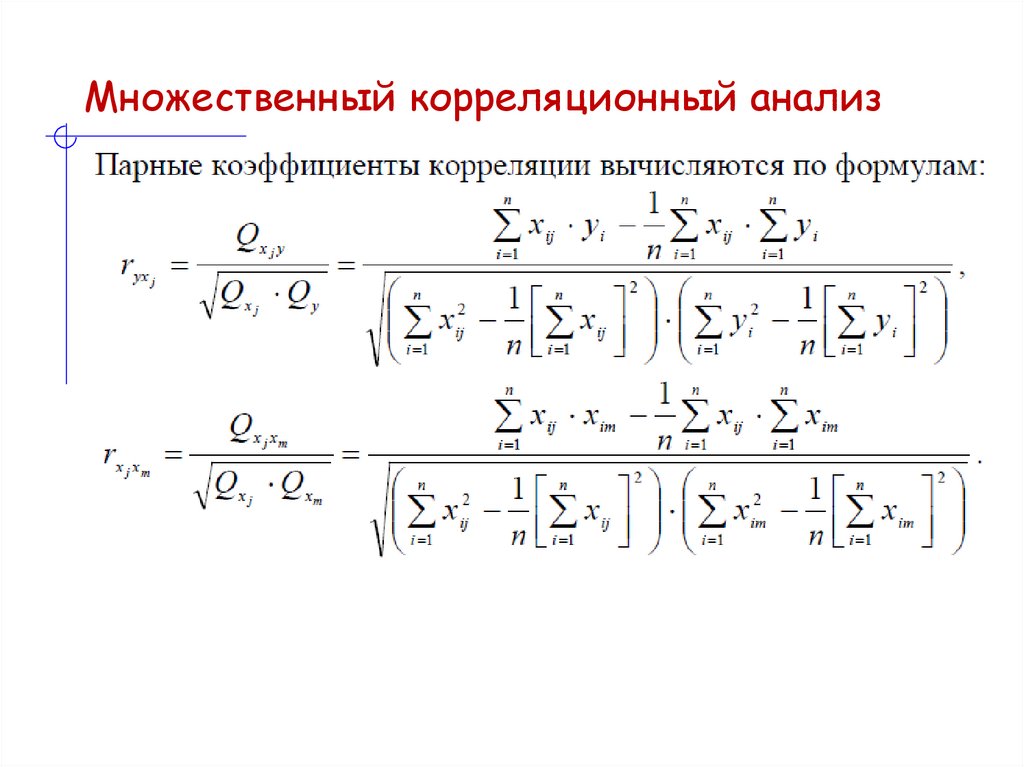 Множественный корреляционный анализ

Парные коэффициенты корреляции вычисляются по формулам:

$r_{yx_j} = \frac{Q_{x_j y}}{\sqrt{Q_{x_j} \cdot Q_y}} = \frac{\sum_{i=1}^{n} x_{ij} \cdot y_i - \frac{1}{n}\sum_{i=1}^{n} x_{ij} \cdot \sum_{i=1}^{n} y_i}{\sqrt{\left(\sum_{i=1}^{n} x_{ij}^2 - \frac{1}{n}\left[\sum_{i=1}^{n} x_{ij}\right]^2\right) \cdot \left(\sum_{i=1}^{n} y_i^2 - \frac{1}{n}\left[\sum_{i=1}^{n} y_i\right]^2\right)}},$

$r_{x_j x_m} = \frac{Q_{x_j x_m}}{\sqrt{Q_{x_j} \cdot Q_{x_m}}} = \frac{\sum_{i=1}^{n} x_{ij} \cdot x_{im} - \frac{1}{n}\sum_{i=1}^{n} x_{ij} \cdot \sum_{i=1}^{n} x_{im}}{\sqrt{\left(\sum_{i=1}^{n} x_{ij}^2 - \frac{1}{n}\left[\sum_{i=1}^{n} x_{ij}\right]^2\right) \cdot \left(\sum_{i=1}^{n} x_{im}^2 - \frac{1}{n}\left[\sum_{i=1}^{n} x_{im}\right]^2\right)}}.$